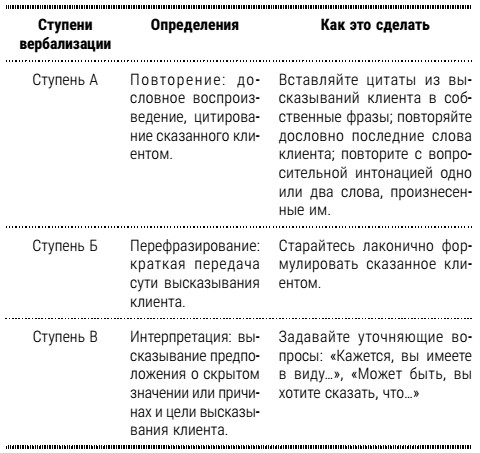 | Ступени вербализации | Определения | Как это сделать |
|---|---|---|
| Ступень А | Повторение: дословное воспроизведение, цитирование сказанного клиентом. | Вставляйте цитаты из высказываний клиента в собственные фразы; повторяйте дословно последние слова клиента; повторите с вопросительной интонацией одно или два слова, произнесенные им. |
| Ступень Б | Перефразирование: краткая передача сути высказывания клиента. | Старайтесь лаконично формулировать сказанное клиентом. |
| Ступень В | Интерпретация: высказывание предположения о скрытом значении или причинах и цели высказывания клиента. | Задавайте уточняющие вопросы: «Кажется, вы имеете в виду…», «Может быть, вы хотите сказать, что…» |